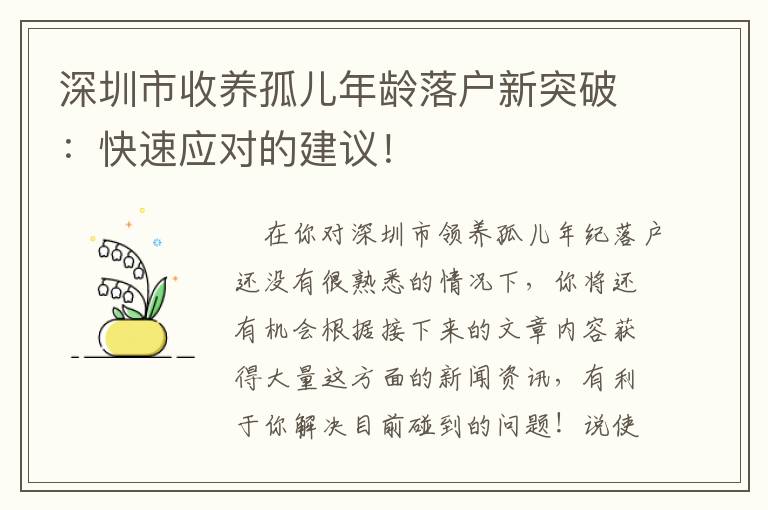 深圳市收养孤儿年龄落户新突破：快速应对的建议！

在你对深圳市领养孤儿年纪落户还没有很熟悉的情况下，你将还有机会根据接下来的文章内容获得大量这方面的新闻资讯，有利于你解决目前碰到的问题！说使